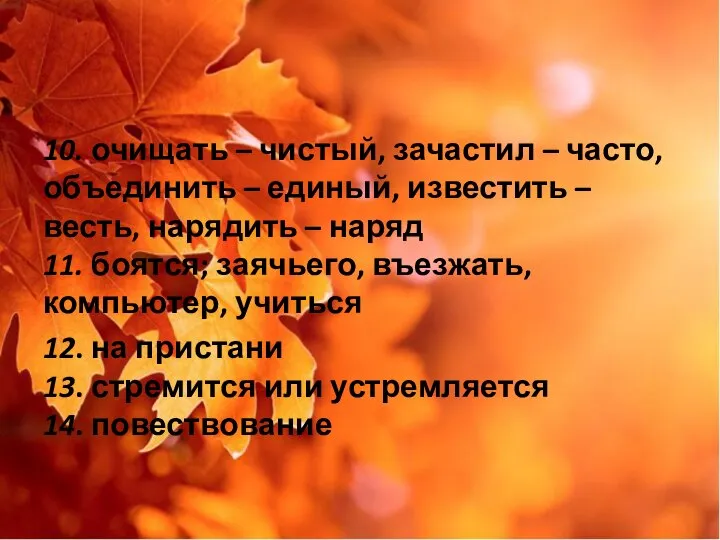 10. очищать – чистый, зачастил – часто, объединить – единый, известить – весть, нарядить – наряд
11. боятся, заячьего, въезжать, компьютер, учиться

12. на пристани
13. стремится или устремляется
14. повествование